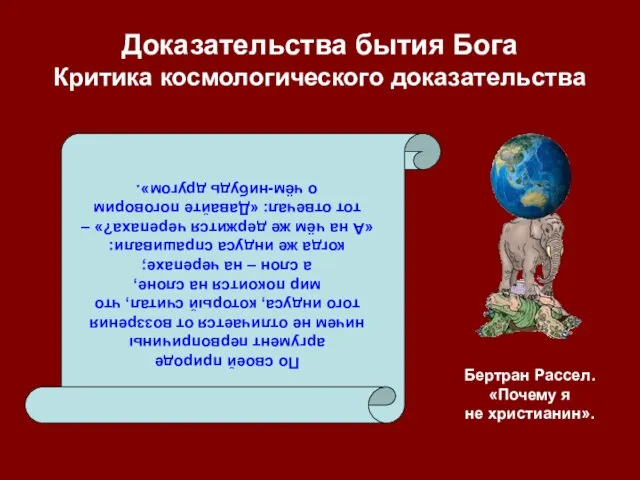 Доказательства бытия Бога
Критика космологического доказательства

По своей природе аргумент первопричины ничем не отличается от воззрения того индуса, который считал, что мир покоится на слоне, а слон – на черепахе; когда же индуса спрашивали: «А на чём же держится черепаха?» – тот отвечал: «Давайте поговорим о чём-нибудь другом».

Бертран Рассел.
«Почему я не христианин».